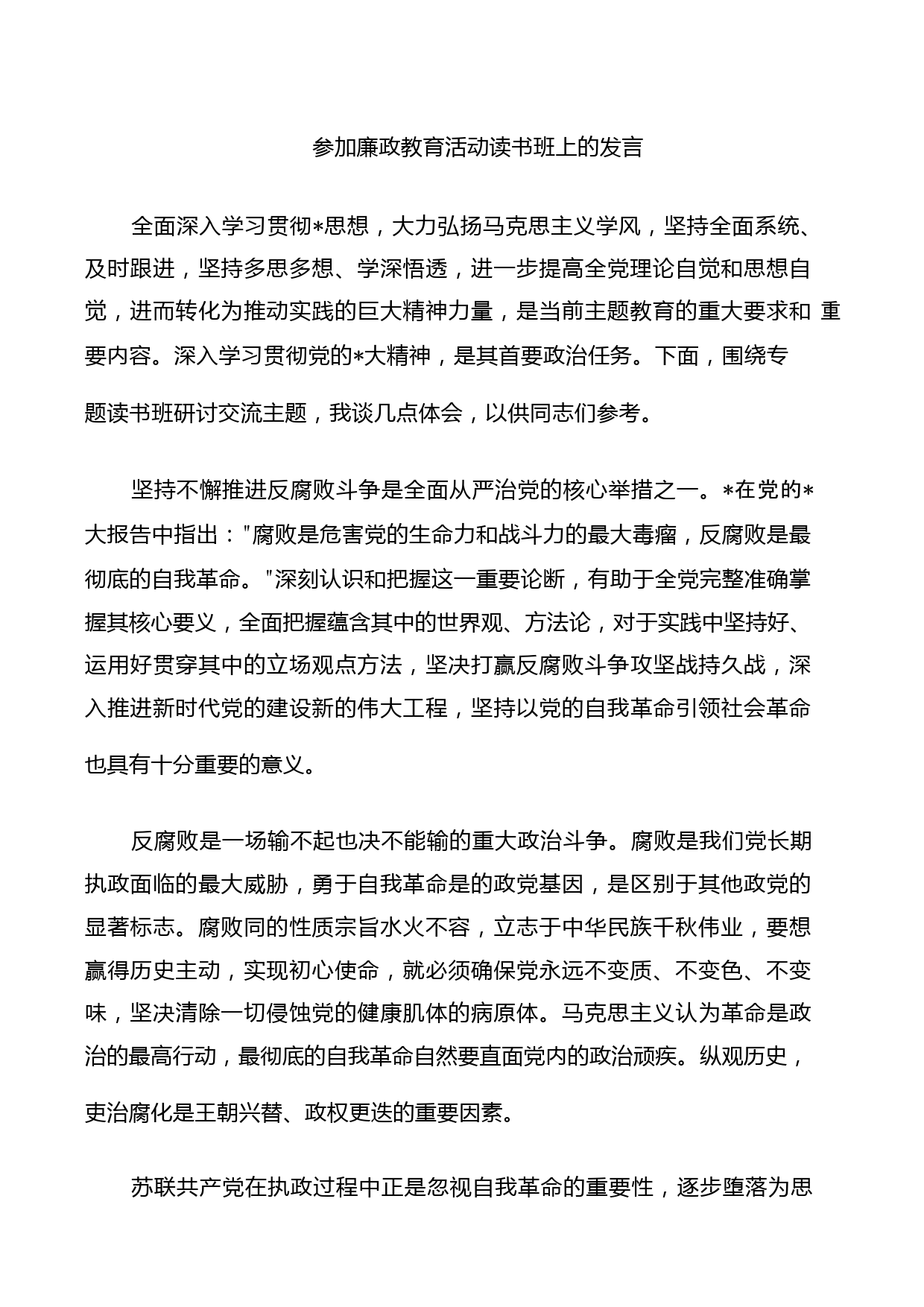 参加廉政教育活动读书班上的发言

全面深入学习贯彻*思想，大力弘扬马克思主义学风，坚持全面系统、及时跟进，坚持多思多想、学深悟透，进一步提高全党理论自觉和思想自觉，进而转化为推动实践的巨大精神力量，是当前主题教育的重大要求和 重要内容。深入学习贯彻党的*大精神，是其首要政治任务。下面，围绕专题读书班研讨交流主题，我谈几点体会，以供同志们参考。

坚持不懈推进反腐败斗争是全面从严治党的核心举措之一。*在党的*大报告中指出："腐败是危害党的生命力和战斗力的最大毒瘤，反腐败是最彻底的自我革命。"深刻认识和把握这一重要论断，有助于全党完整准确掌握其核心要义，全面把握蕴含其中的世界观、方法论，对于实践中坚持好、运用好贯穿其中的立场观点方法，坚决打赢反腐败斗争攻坚战持久战，深入推进新时代党的建设新的伟大工程，坚持以党的自我革命引领社会革命也具有十分重要的意义。

反腐败是一场输不起也决不能输的重大政治斗争。腐败是我们党长期执政面临的最大威胁，勇于自我革命是的政党基因，是区别于其他政党的显著标志。腐败同的性质宗旨水火不容，立志于中华民族千秋伟业，要想赢得历史主动，实现初心使命，就必须确保党永远不变质、不变色、不变味，坚决清除一切侵蚀党的健康肌体的病原体。马克思主义认为革命是政治的最高行动，最彻底的自我革命自然要直面党内的政治顽疾。纵观历史，吏治腐化是王朝兴替、政权更迭的重要因素。

苏联共产党在执政过程中正是忽视自我革命的重要性，逐步堕落为思